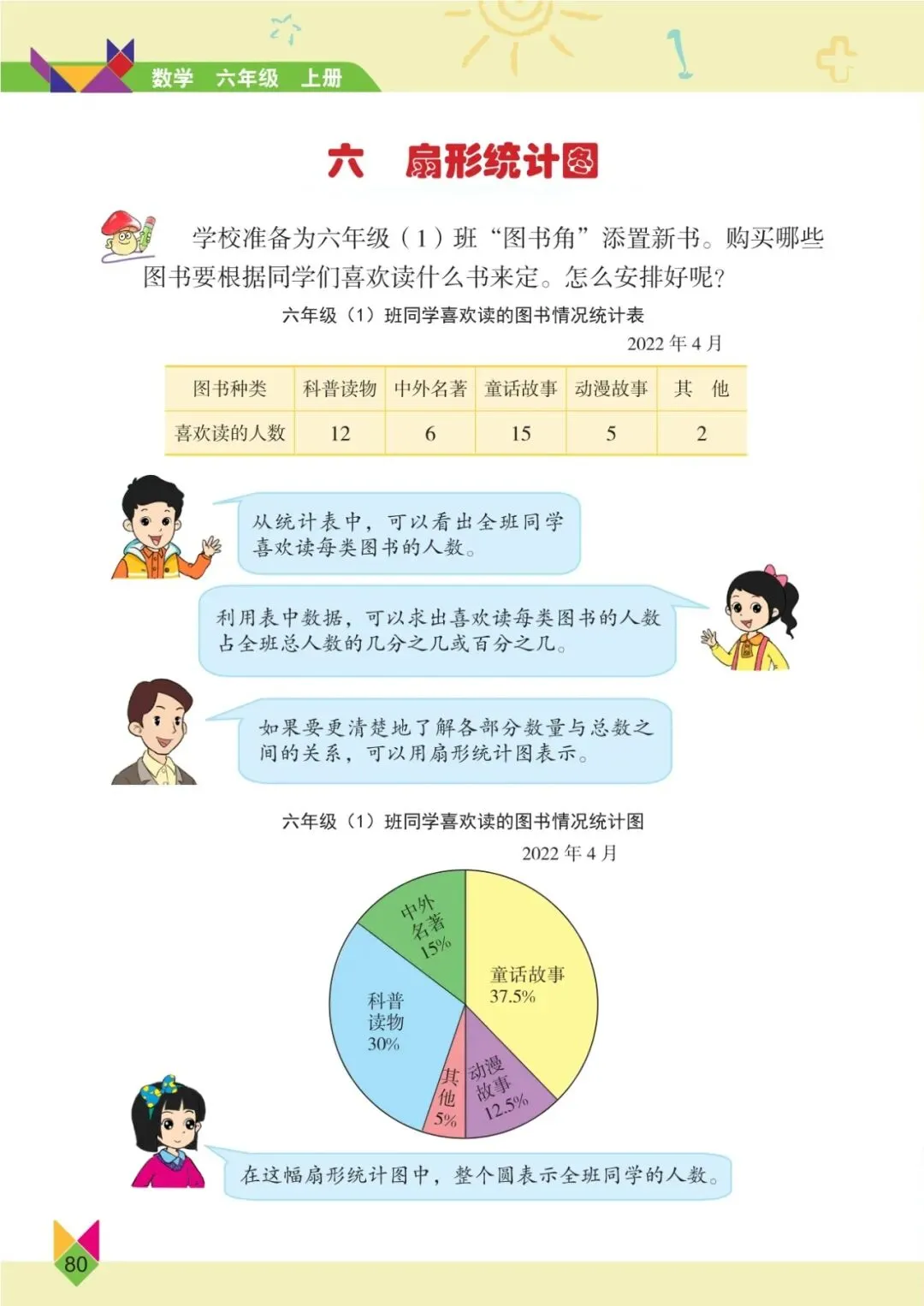 数学 六年级 上册

六 扇形统计图

学校准备为六年级（1）班“图书角”添置新书。购买哪些图书要根据同学们喜欢读什么书来定。怎么安排好呢？

六年级（1）班同学喜欢读的图书情况统计表

2022 年 4 月

| 图书种类 | 科普读物 | 中外名著 | 童话故事 | 动漫故事 | 其 他 |
|---|---|---|---|---|---|
| 喜欢读的人数 | 12 | 6 | 15 | 5 | 2 |

从统计表中，可以看出全班同学喜欢读每类图书的人数。

利用表中数据，可以求出喜欢读每类图书的人数占全班总人数的几分之几或百分之几。

如果要更清楚地了解各部分数量与总数之间的关系，可以用扇形统计图表示。

六年级（1）班同学喜欢读的图书情况统计图

2022 年 4 月

中外名著 15%
童话故事 37.5%
科普读物 30%
其他 5%
动漫故事 12.5%

在这幅扇形统计图中，整个圆表示全班同学的人数。

80